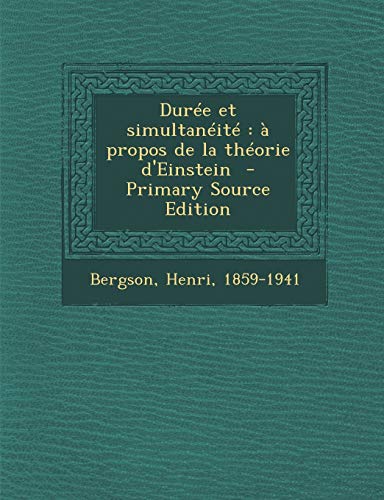 Durée et simultanéité : à propos de la théorie d'Einstein - Primary Source Edition

Bergson, Henri, 1859-1941